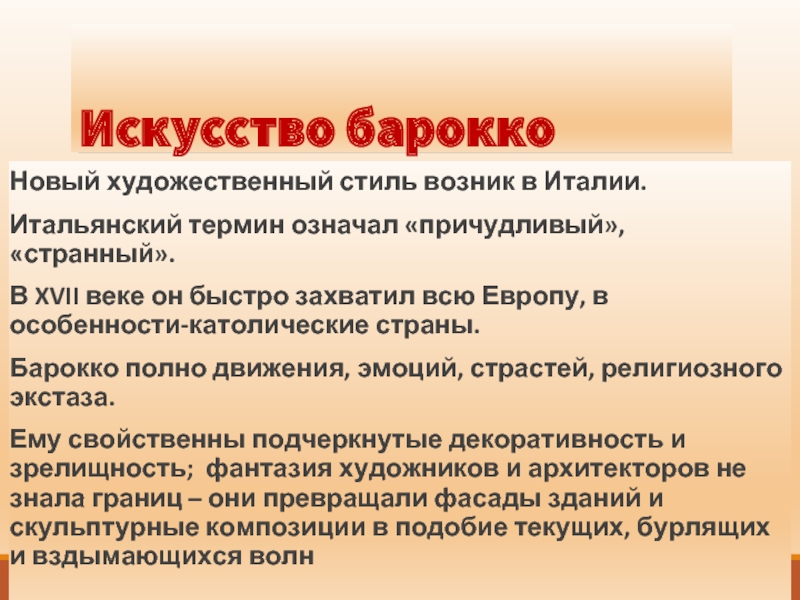 Искусство барокко

Новый художественный стиль возник в Италии.

Итальянский термин означал «причудливый», «странный».

В XVII веке он быстро захватил всю Европу, в особенности-католические страны.

Барокко полно движения, эмоций, страстей, религиозного экстаза.

Ему свойственны подчеркнутые декоративность и зрелищность; фантазия художников и архитекторов не знала границ – они превращали фасады зданий и скульптурные композиции в подобие текущих, бурлящих и вздымающихся волн